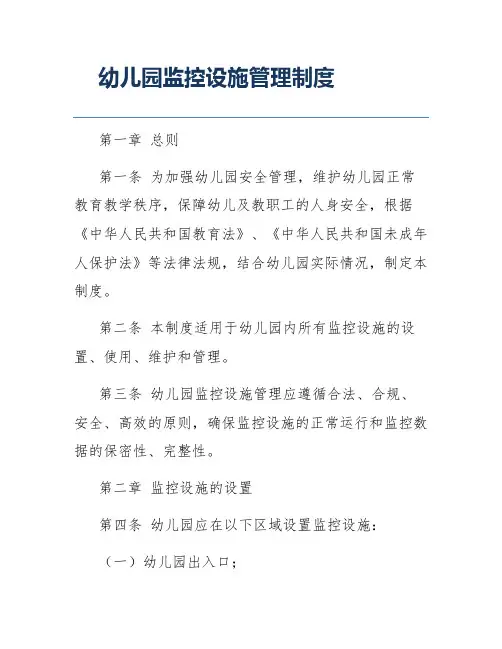 幼儿园监控设施管理制度

第一章 总则

第一条 为加强幼儿园安全管理，维护幼儿园正常教育教学秩序，保障幼儿及教职工的人身安全，根据《中华人民共和国教育法》、《中华人民共和国未成年人保护法》等法律法规，结合幼儿园实际情况，制定本制度。

第二条 本制度适用于幼儿园内所有监控设施的设置、使用、维护和管理。

第三条 幼儿园监控设施管理应遵循合法、合规、安全、高效的原则，确保监控设施的正常运行和监控数据的保密性、完整性。

第二章 监控设施的设置

第四条 幼儿园应在以下区域设置监控设施：

（一）幼儿园出入口；